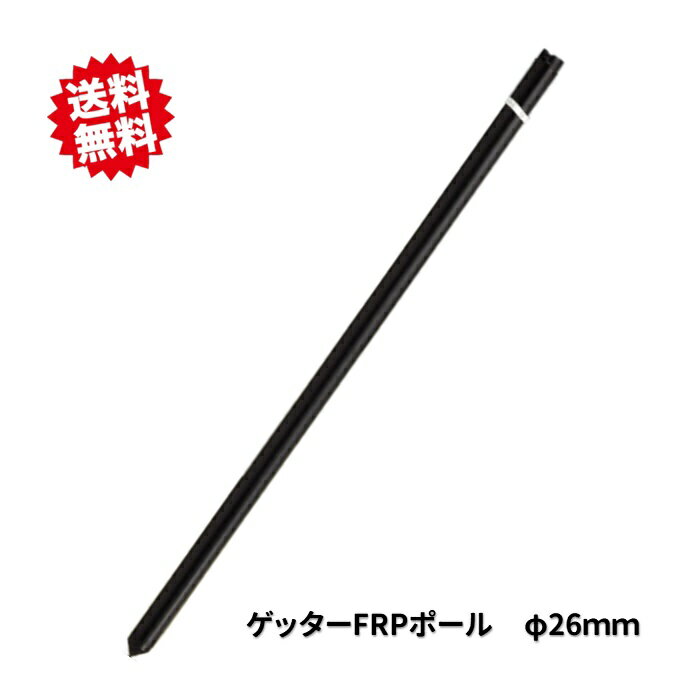 送料
無料

ゲッターFRPポール　φ26mm